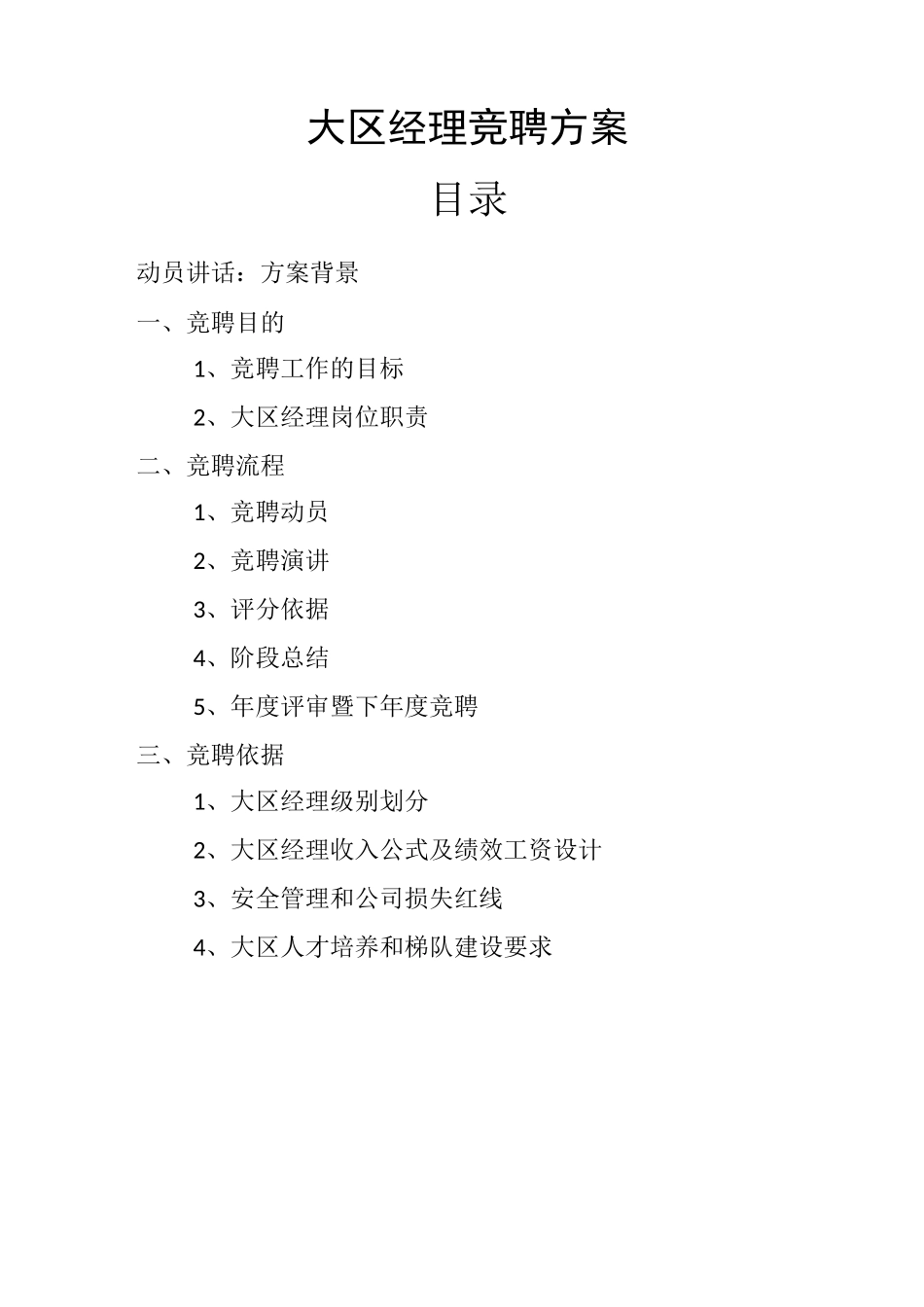 大区经理竞聘方案

目录

动员讲话：方案背景

一、竞聘目的

1、竞聘工作的目标

2、大区经理岗位职责

二、竞聘流程

1、竞聘动员

2、竞聘演讲

3、评分依据

4、阶段总结

5、年度评审暨下年度竞聘

三、竞聘依据

1、大区经理级别划分

2、大区经理收入公式及绩效工资设计

3、安全管理和公司损失红线

4、大区人才培养和梯队建设要求